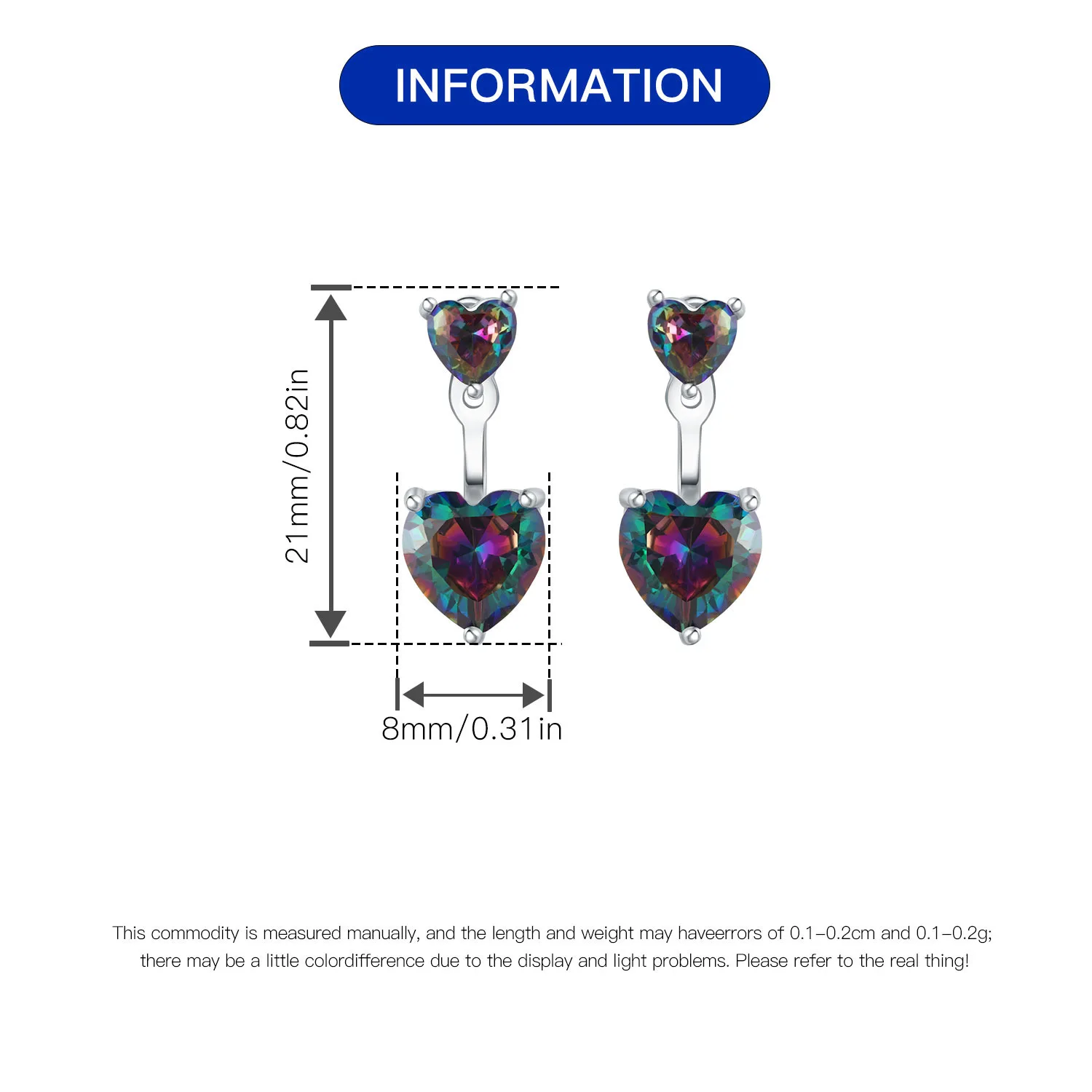 INFORMATION

21mm/0.82in

8mm/0.31in

This commodity is measured manually, and the length and weight may haveerrors of 0.1-0.2cm and 0.1-0.2g; there may be a little colordifference due to the display and light problems. Please refer to the real thing!